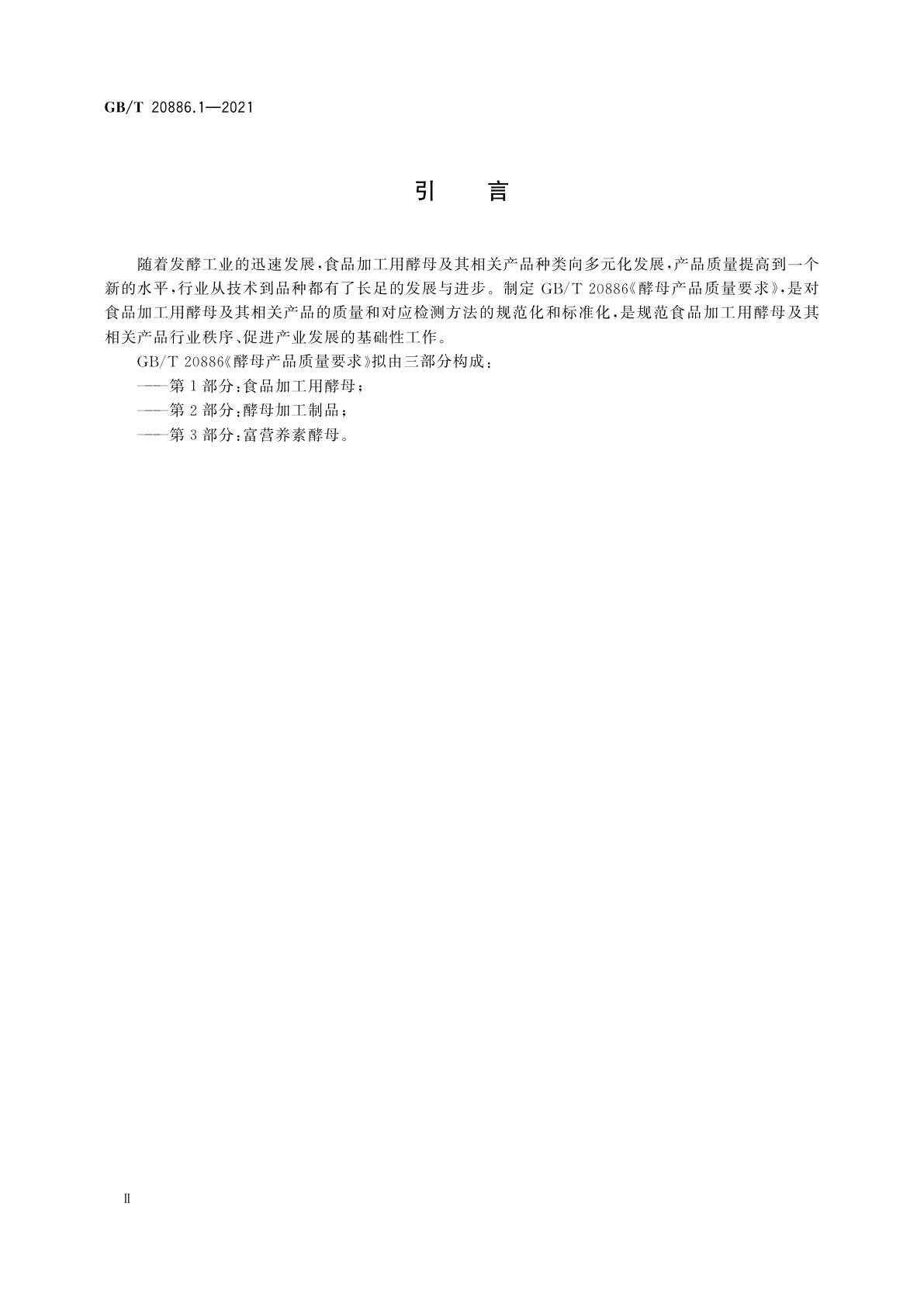 GB/T 20886.1—2021

引　言

随着发酵工业的迅速发展，食品加工用酵母及其相关产品种类向多元化发展，产品质量提高到一个新的水平，行业从技术到品种都有了长足的发展与进步。制定 GB/T 20886《酵母产品质量要求》，是对食品加工用酵母及其相关产品的质量和对应检测方法的规范化和标准化，是规范食品加工用酵母及其相关产品行业秩序、促进产业发展的基础性工作。

GB/T 20886《酵母产品质量要求》拟由三部分构成：
——第 1 部分：食品加工用酵母；
——第 2 部分：酵母加工制品；
——第 3 部分：富营养素酵母。

Ⅱ